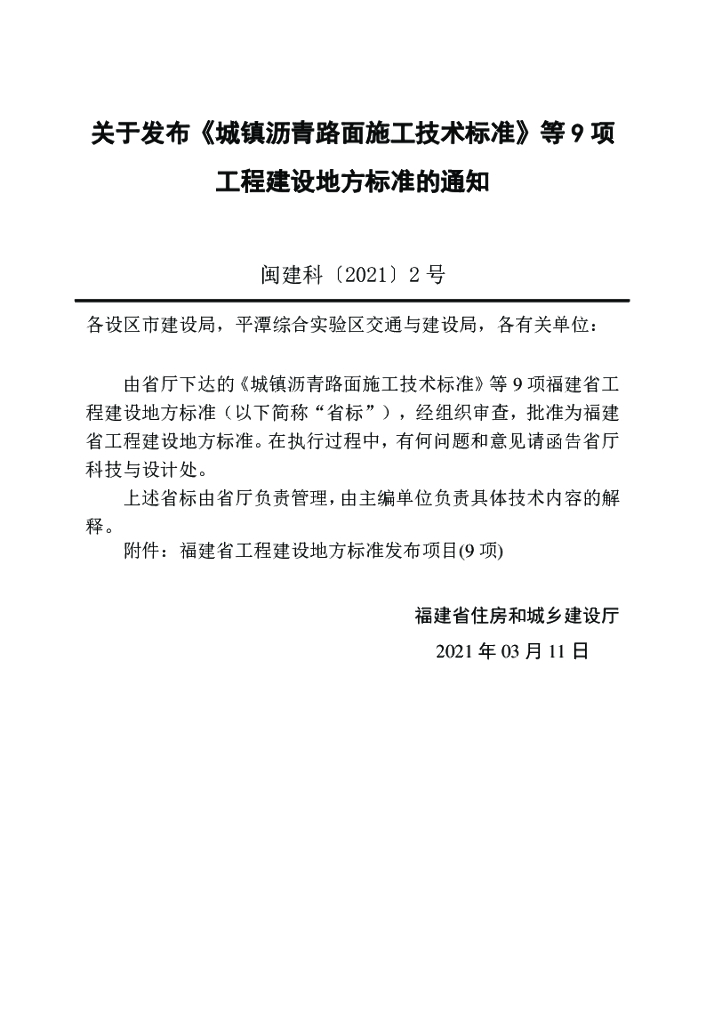 关于发布《城镇沥青路面施工技术标准》等9项工程建设地方标准的通知

闽建科〔2021〕2号

各设区市建设局，平潭综合实验区交通与建设局，各有关单位：

由省厅下达的《城镇沥青路面施工技术标准》等9项福建省工程建设地方标准（以下简称“省标”），经组织审查，批准为福建省工程建设地方标准。在执行过程中，有何问题和意见请函告省厅科技与设计处。

上述省标由省厅负责管理，由主编单位负责具体技术内容的解释。

附件：福建省工程建设地方标准发布项目(9项)

福建省住房和城乡建设厅

2021年03月11日